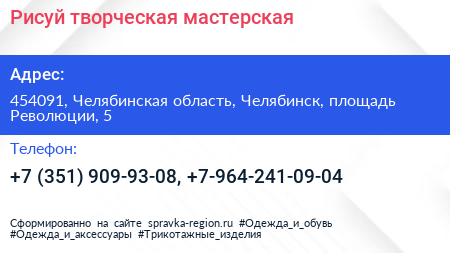 Рисуй творческая мастерская

Адрес:

454091, Челябинская область, Челябинск, площадь Революции, 5

Телефон:

+7 (351) 909-93-08, +7-964-241-09-04

Сформированно на сайте spravka-region.ru #Одежда_и_обувь #Одежда_и_аксессуары #Трикотажные_изделия